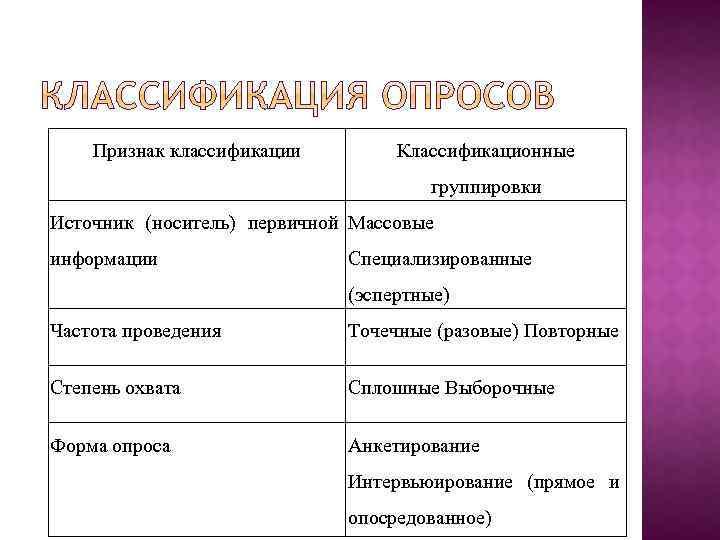 КЛАССИФИКАЦИЯ ОПРОСОВ

| Признак классификации | Классификационные группировки |
|---|---|
| Источник (носитель) первичной информации | Массовые Специализированные (эспертные) |
| Частота проведения | Точечные (разовые) Повторные |
| Степень охвата | Сплошные Выборочные |
| Форма опроса | Анкетирование Интервьюирование (прямое и опосредованное) |